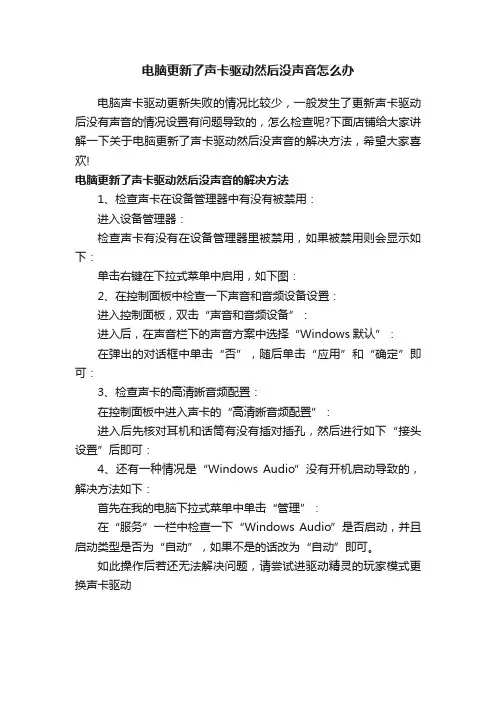 电脑更新了声卡驱动然后没声音怎么办

电脑声卡驱动更新失败的情况比较少，一般发生了更新声卡驱动后没有声音的情况设置有问题导致的，怎么检查呢?下面店铺给大家讲解一下关于电脑更新了声卡驱动然后没声音的解决方法，希望大家喜欢!

电脑更新了声卡驱动然后没声音的解决方法

1、检查声卡在设备管理器中有没有被禁用：

进入设备管理器：

检查声卡有没有在设备管理器里被禁用，如果被禁用则会显示如下：

单击右键在下拉式菜单中启用，如下图：

2、在控制面板中检查一下声音和音频设备设置：

进入控制面板，双击“声音和音频设备”：

进入后，在声音栏下的声音方案中选择“Windows 默认”：

在弹出的对话框中单击“否”，随后单击“应用”和“确定”即可：

3、检查声卡的高清晰音频配置：

在控制面板中进入声卡的“高清晰音频配置”：

进入后先核对耳机和话筒有没有插对插孔，然后进行如下“接头设置”后即可：

4、还有一种情况是“Windows Audio”没有开机启动导致的，解决方法如下：

首先在我的电脑下拉式菜单中单击“管理”：

在“服务”一栏中检查一下“Windows Audio”是否启动，并且启动类型是否为“自动”，如果不是的话改为“自动”即可。

如此操作后若还无法解决问题，请尝试进驱动精灵的玩家模式更换声卡驱动